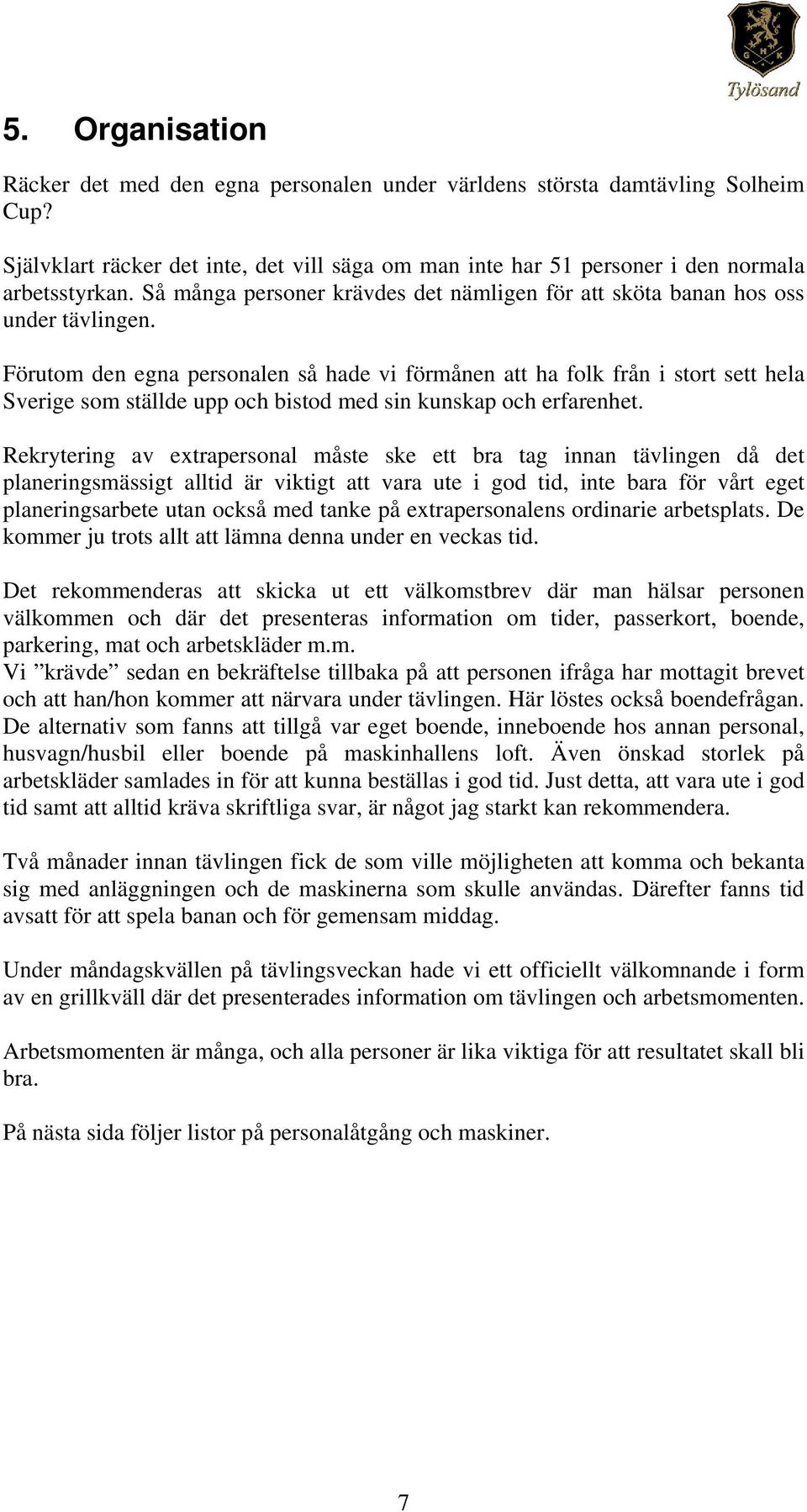 G H K
Tylösand

5. Organisation

Räcker det med den egna personalen under världens största damtävling Solheim Cup?

Självklart räcker det inte, det vill säga om man inte har 51 personer i den normala arbetsstyrkan. Så många personer krävdes det nämligen för att sköta banan hos oss under tävlingen.

Förutom den egna personalen så hade vi förmånen att ha folk från i stort sett hela Sverige som ställde upp och bistod med sin kunskap och erfarenhet.

Rekrytering av extrapersonal måste ske ett bra tag innan tävlingen då det planeringsmässigt alltid är viktigt att vara ute i god tid, inte bara för vårt eget planeringsarbete utan också med tanke på extrapersonalens ordinarie arbetsplats. De kommer ju trots allt att lämna denna under en veckas tid.

Det rekommenderas att skicka ut ett välkomstbrev där man hälsar personen välkommen och där det presenteras information om tider, passerkort, boende, parkering, mat och arbetskläder m.m.
Vi ”krävde” sedan en bekräftelse tillbaka på att personen ifråga har mottagit brevet och att han/hon kommer att närvara under tävlingen. Här löstes också boendefrågan. De alternativ som fanns att tillgå var eget boende, inneboende hos annan personal, husvagn/husbil eller boende på maskinhallens loft. Även önskad storlek på arbetskläder samlades in för att kunna beställas i god tid. Just detta, att vara ute i god tid samt att alltid kräva skriftliga svar, är något jag starkt kan rekommendera.

Två månader innan tävlingen fick de som ville möjligheten att komma och bekanta sig med anläggningen och de maskinerna som skulle användas. Därefter fanns tid avsatt för att spela banan och för gemensam middag.

Under måndagskvällen på tävlingsveckan hade vi ett officiellt välkomnande i form av en grillkväll där det presenterades information om tävlingen och arbetsmomenten.

Arbetsmomenten är många, och alla personer är lika viktiga för att resultatet skall bli bra.

På nästa sida följer listor på personalåtgång och maskiner.

7